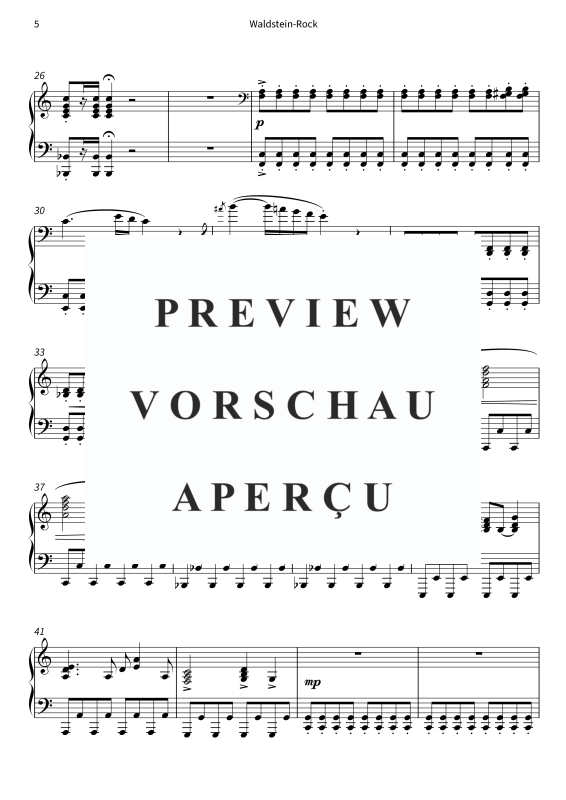 5

Waldstein-Rock

26

p

30

PREVIEW

VORSCHAU

APERÇU

33

37

41

mp